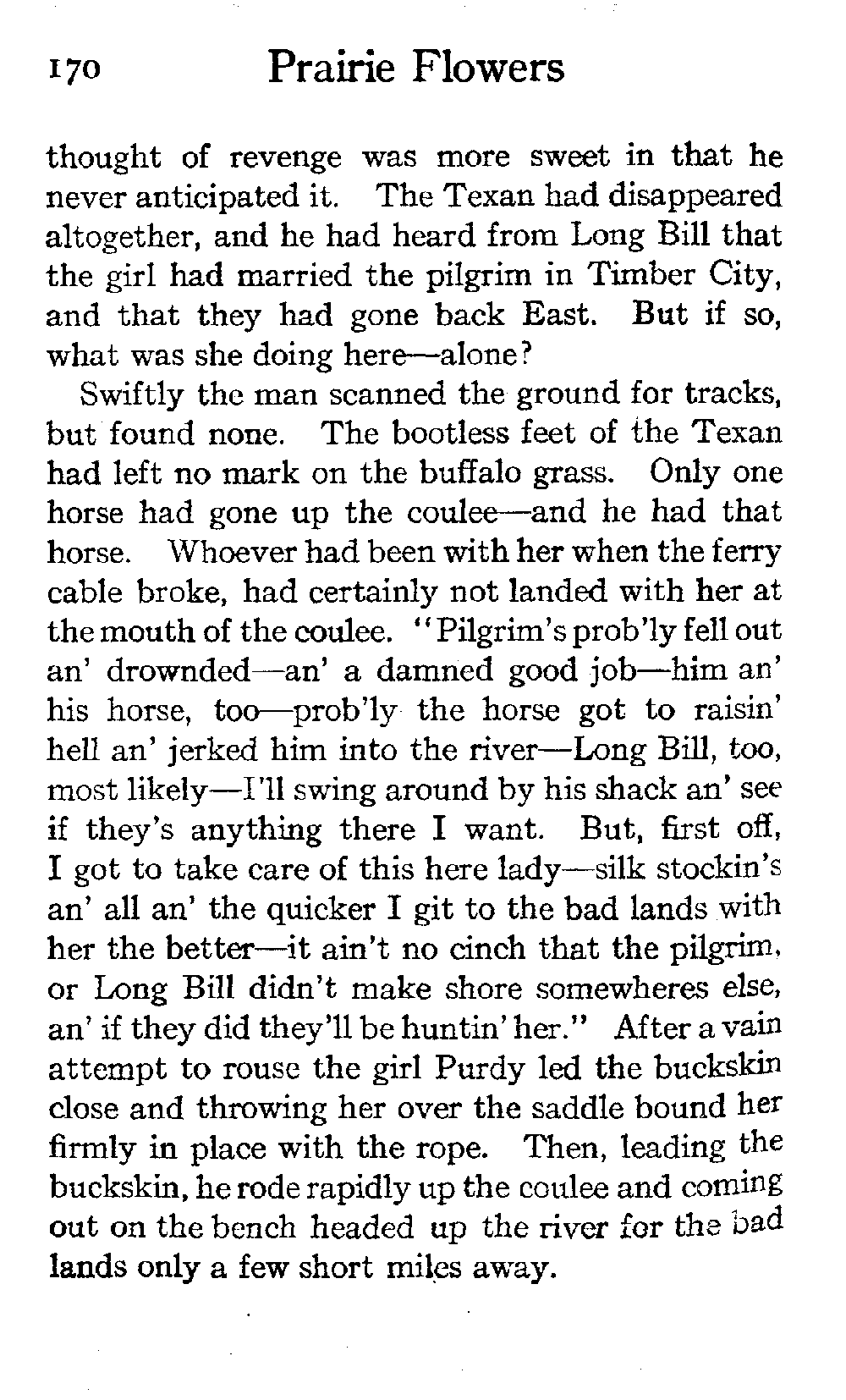 170 Prairie Flowers

thought of revenge was more sweet in that he never anticipated it. The Texan had disappeared altogether, and he had heard from Long Bill that the girl had married the pilgrim in Timber City, and that they had gone back East. But if so, what was she doing here—alone?

Swiftly the man scanned the ground for tracks, but found none. The bootless feet of the Texan had left no mark on the buffalo grass. Only one horse had gone up the coulee—and he had that horse. Whoever had been with her when the ferry cable broke, had certainly not landed with her at the mouth of the coulee. "Pilgrim's prob'ly fell out an' drownded—an' a damned good job—him an' his horse, too—prob'ly the horse got to raisin' hell an' jerked him into the river—Long Bill, too, most likely—I'll swing around by his shack an' see if they's anything there I want. But, first off, I got to take care of this here lady—silk stockin's an' all an' the quicker I git to the bad lands with her the better—it ain't no cinch that the pilgrim, or Long Bill didn't make shore somewheres else, an' if they did they'll be huntin' her." After a vain attempt to rouse the girl Purdy led the buckskin close and throwing her over the saddle bound her firmly in place with the rope. Then, leading the buckskin, he rode rapidly up the coulee and coming out on the bench headed up the river for the bad lands only a few short miles away.